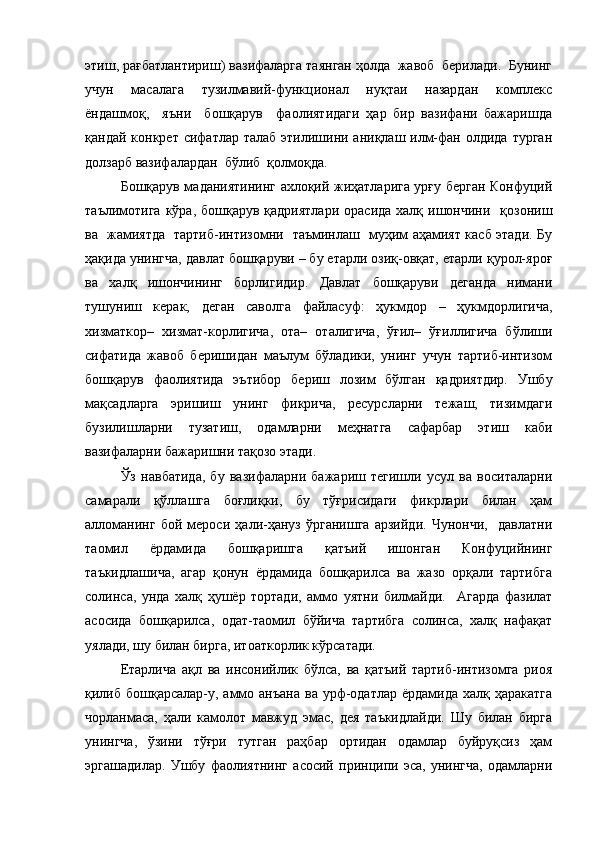 этиш, рағбатлантириш) вазифаларга таянган ҳолда жавоб берилади. Бунинг учун масалага тузилмавий-функционал нуқтаи назардан комплекс ёндашмоқ, яъни бошқарув фаолиятидаги ҳар бир вазифани бажаришда қандай конкрет сифатлар талаб этилишини аниқлаш илм-фан олдида турган долзарб вазифалардан бўлиб қолмоқда.

Бошқарув маданиятининг ахлоқий жиҳатларига урғу берган Конфуций таълимотига кўра, бошқарув қадриятлари орасида халқ ишончини қозониш ва жамиятда тартиб-интизомни таъминлаш муҳим аҳамият касб этади. Бу ҳақида унингча, давлат бошқаруви – бу етарли озиқ-овқат, етарли қурол-яроғ ва халқ ишончининг борлигидир. Давлат бошқаруви деганда нимани тушуниш керак, деган саволга файласуф: ҳукмдор – ҳукмдорлигича, хизматкор– хизмат-корлигича, ота– оталигича, ўғил– ўғиллигича бўлиши сифатида жавоб беришидан маълум бўладики, унинг учун тартиб-интизом бошқарув фаолиятида эътибор бериш лозим бўлган қадриятдир. Ушбу мақсадларга эришиш унинг фикрича, ресурсларни тежаш, тизимдаги бузилишларни тузатиш, одамларни меҳнатга сафарбар этиш каби вазифаларни бажаришни тақозо этади.

Ўз навбатида, бу вазифаларни бажариш тегишли усул ва воситаларни самарали қўллашга боғлиқки, бу тўғрисидаги фикрлари билан ҳам алломанинг бой мероси ҳали-ҳануз ўрганишга арзийди. Чунончи, давлатни таомил ёрдамида бошқаришга қатъий ишонган Конфуцийнинг таъкидлашича, агар қонун ёрдамида бошқарилса ва жазо орқали тартибга солинса, унда халқ ҳушёр тортади, аммо уятни билмайди. Агарда фазилат асосида бошқарилса, одат-таомил бўйича тартибга солинса, халқ нафақат уялади, шу билан бирга, итоаткорлик кўрсатади.

Етарлича ақл ва инсонийлик бўлса, ва қатъий тартиб-интизомга риоя қилиб бошқарсалар-у, аммо анъана ва урф-одатлар ёрдамида халқ ҳаракатга чорланмаса, ҳали камолот мавжуд эмас, дея таъкидлайди. Шу билан бирга унингча, ўзини тўғри тутган раҳбар ортидан одамлар буйруқсиз ҳам эргашадилар. Ушбу фаолиятнинг асосий принципи эса, унингча, одамларни